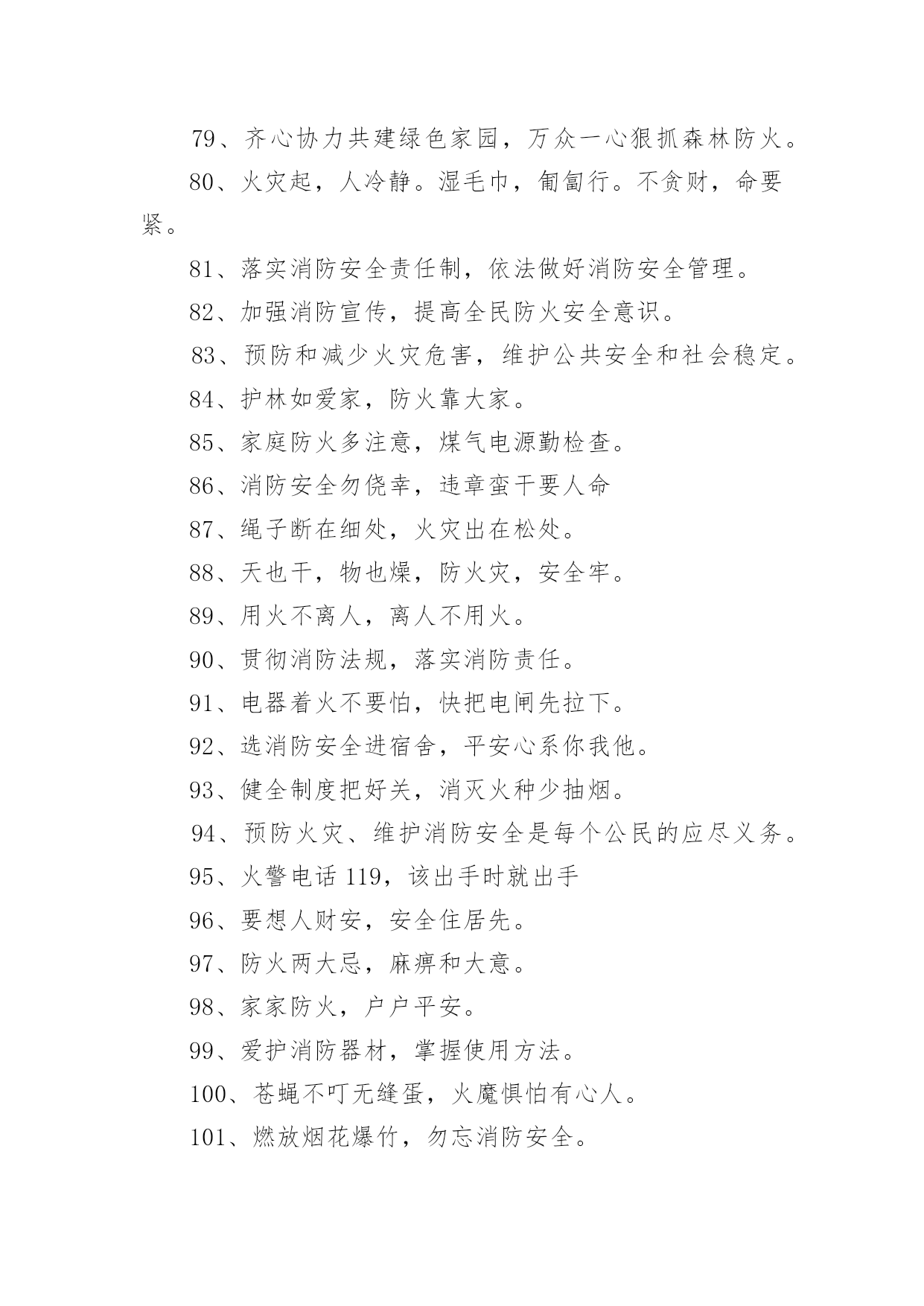 79、齐心协力共建绿色家园，万众一心狠抓森林防火。

80、火灾起，人冷静。湿毛巾，匍匐行。不贪财，命要紧。

81、落实消防安全责任制，依法做好消防安全管理。

82、加强消防宣传，提高全民防火安全意识。

83、预防和减少火灾危害，维护公共安全和社会稳定。

84、护林如爱家，防火靠大家。

85、家庭防火多注意，煤气电源勤检查。

86、消防安全勿侥幸，违章蛮干要人命

87、绳子断在细处，火灾出在松处。

88、天也干，物也燥，防火灾，安全牢。

89、用火不离人，离人不用火。

90、贯彻消防法规，落实消防责任。

91、电器着火不要怕，快把电闸先拉下。

92、选消防安全进宿舍，平安心系你我他。

93、健全制度把好关，消灭火种少抽烟。

94、预防火灾、维护消防安全是每个公民的应尽义务。

95、火警电话 119，该出手时就出手

96、要想人财安，安全住居先。

97、防火两大忌，麻痹和大意。

98、家家防火，户户平安。

99、爱护消防器材，掌握使用方法。

100、苍蝇不叮无缝蛋，火魔惧怕有心人。

101、燃放烟花爆竹，勿忘消防安全。